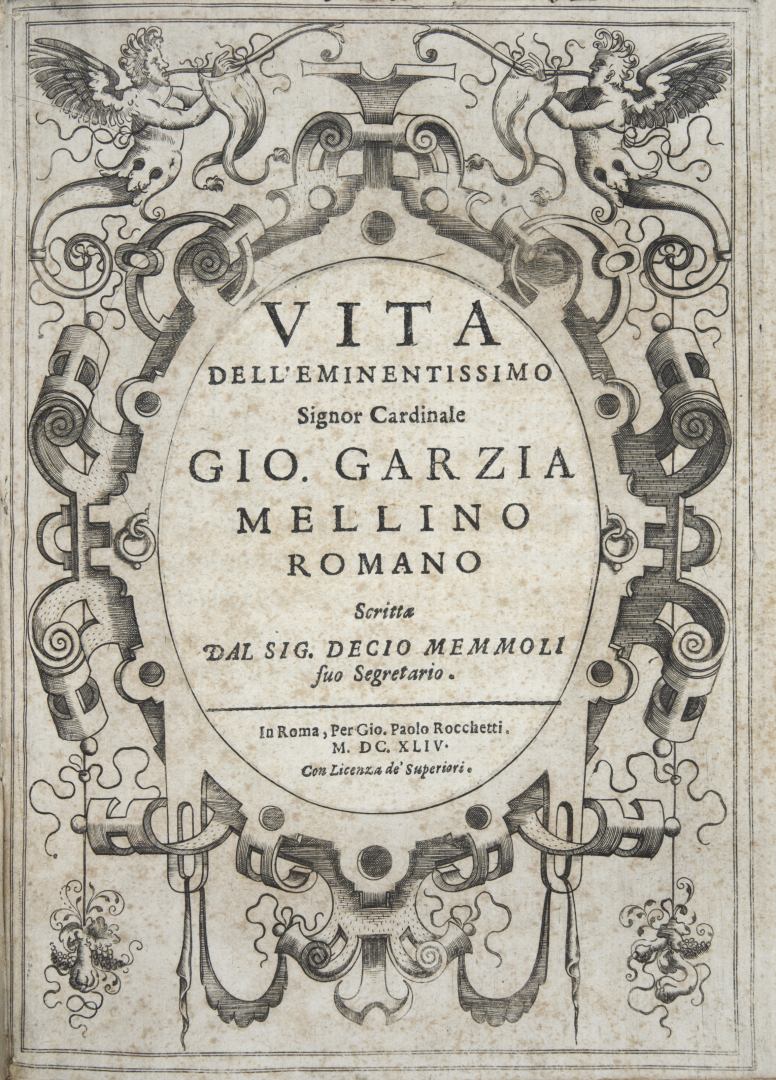 VITA
DELL'EMINENTISSIMO
Signor Cardinale
GIO. GARZIA
MELLINO
ROMANO
Scrittæ
DAL SIG. DECIO MEMMOLI
suo Segretario.

In Roma, Per Gio. Paolo Rocchetti.
M. DC. XLIV.
Con Licenza de' Superiori.